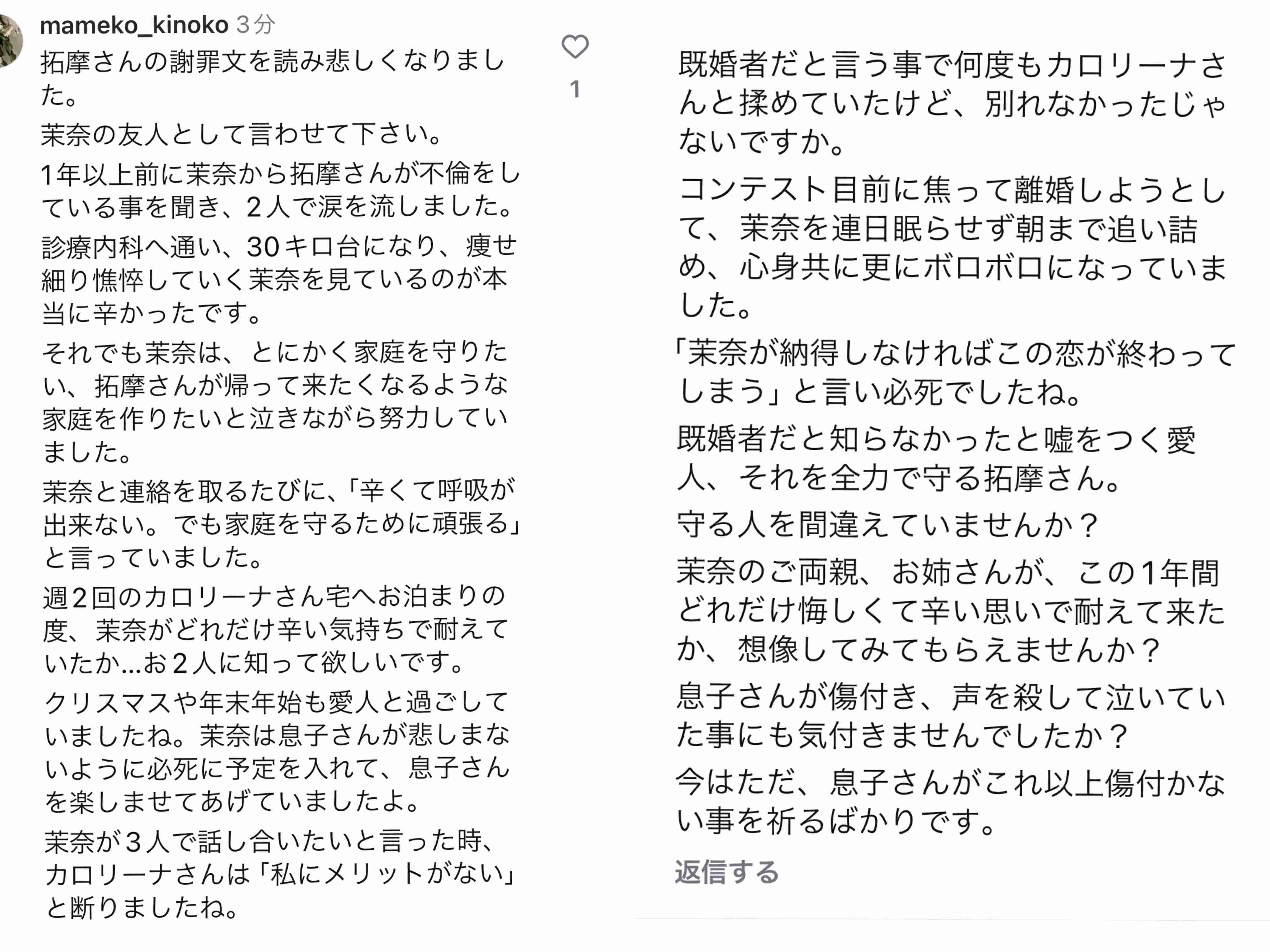 mameko_kinoko 3分

拓摩さんの謝罪文を読み悲しくなりました。

茉奈の友人として言わせて下さい。

1年以上前に茉奈から拓摩さんが不倫をしている事を聞き、2人で涙を流しました。

診療内科へ通い、30キロ台になり、痩せ細り憔悴していく茉奈を見ているのが本当に辛かったです。

それでも茉奈は、とにかく家庭を守りたい、拓摩さんが帰って来たくなるような家庭を作りたいと泣きながら努力していました。

茉奈と連絡を取るたびに、「辛くて呼吸が出来ない。でも家庭を守るために頑張る」と言っていました。

週2回のカロリーナさん宅へお泊まりの度、茉奈がどれだけ辛い気持ちで耐えていたか…お2人に知って欲しいです。

クリスマスや年末年始も愛人と過ごしていましたね。茉奈は息子さんが悲しまないように必死に予定を入れて、息子さんを楽しませてあげていましたよ。

茉奈が3人で話し合いたいと言った時、カロリーナさんは「私にメリットがない」と断りましたね。

1

既婚者だと言う事で何度もカロリーナさんと揉めていたけど、別れなかったじゃないですか。

コンテスト目前に焦って離婚しようとして、茉奈を連日眠らせず朝まで追い詰め、心身共に更にボロボロになっていました。

「茉奈が納得しなければこの恋が終わってしまう」と言い必死でしたね。

既婚者だと知らなかったと嘘をつく愛人、それを全力で守る拓摩さん。

守る人を間違えていませんか？

茉奈のご両親、お姉さんが、この1年間どれだけ悔しくて辛い思いで耐えて来たか、想像してみてもらえませんか？

息子さんが傷付き、声を殺して泣いていた事にも気付きませんでしたか？

今はただ、息子さんがこれ以上傷付かない事を祈るばかりです。

返信する